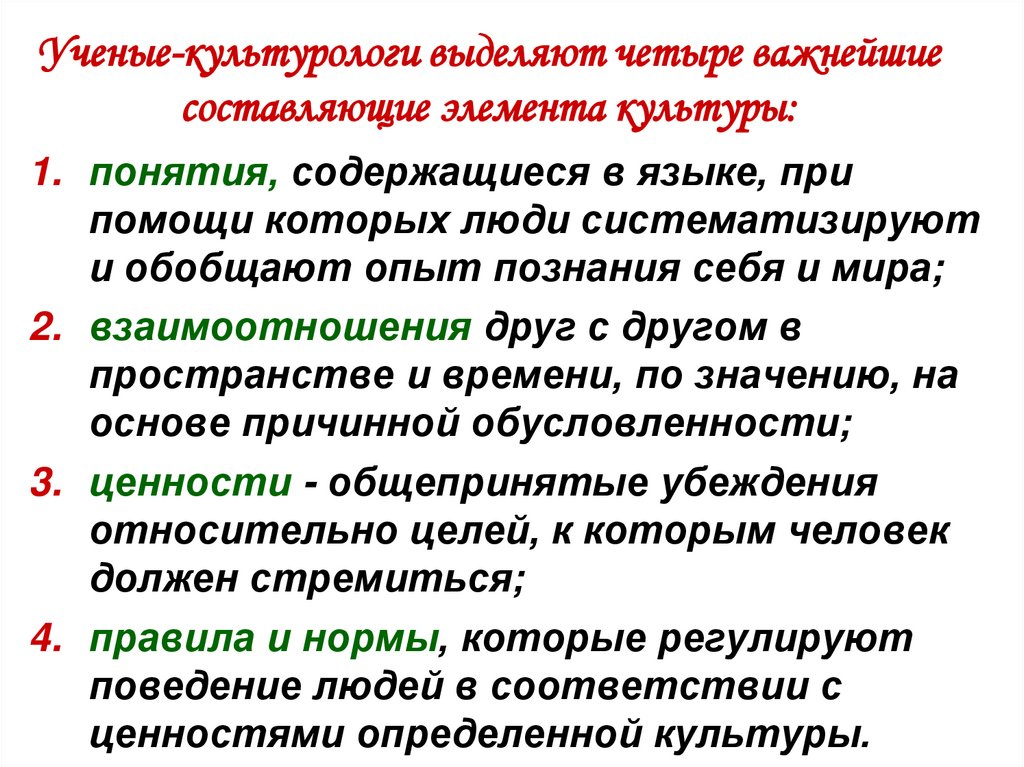 Ученые-культурологи выделяют четыре важнейшие составляющие элемента культуры:

1. понятия, содержащиеся в языке, при помощи которых люди систематизируют и обобщают опыт познания себя и мира;

2. взаимоотношения друг с другом в пространстве и времени, по значению, на основе причинной обусловленности;

3. ценности - общепринятые убеждения относительно целей, к которым человек должен стремиться;

4. правила и нормы, которые регулируют поведение людей в соответствии с ценностями определенной культуры.